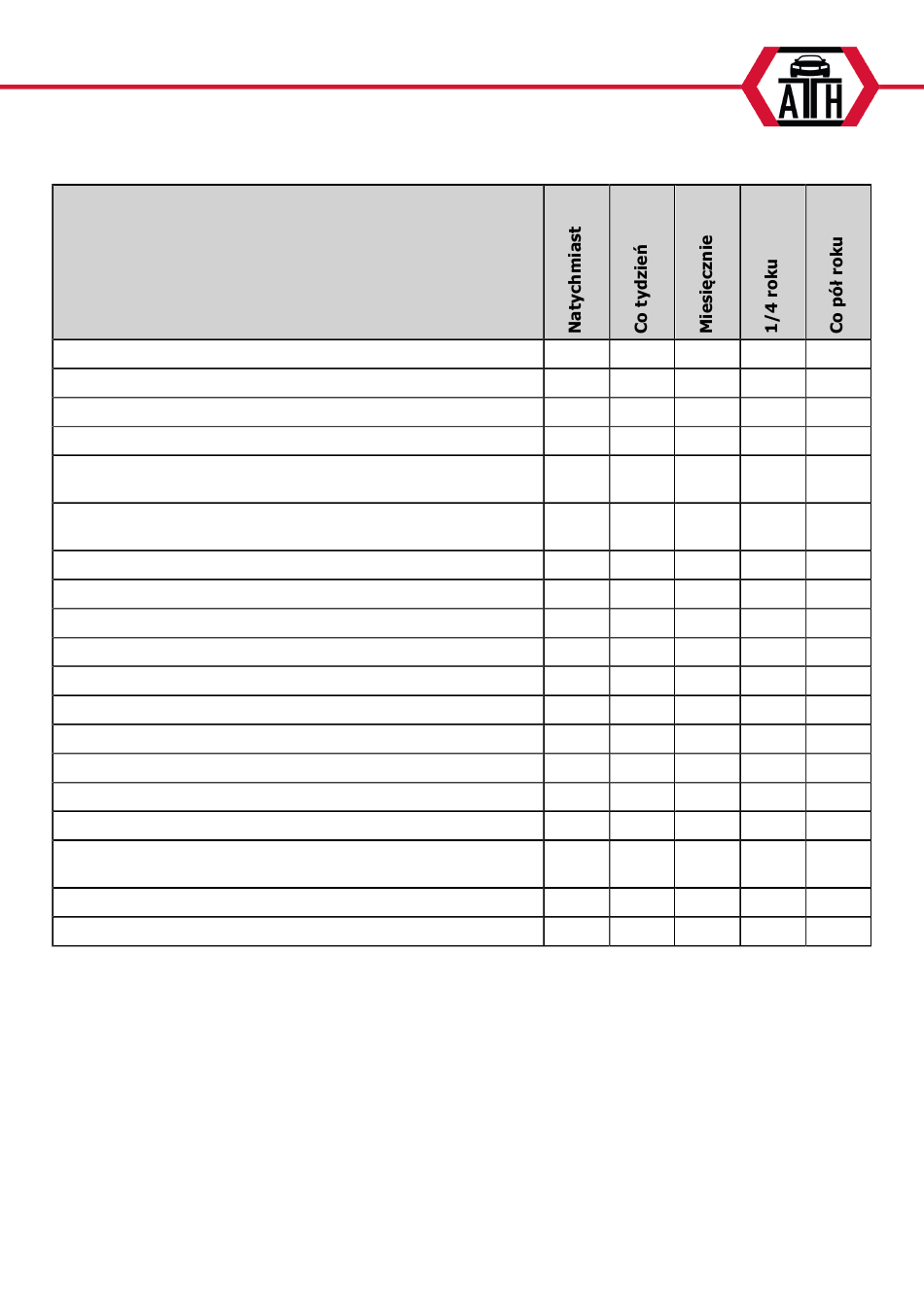 ATH

|  | Natychmiast | Co tydzień | Miesięcznie | 1/4 roku | Co pół roku |
|---|---|---|---|---|---|
|  |  |  |  |  |  |
|  |  |  |  |  |  |
|  |  |  |  |  |  |
|  |  |  |  |  |  |
|  |  |  |  |  |  |
|  |  |  |  |  |  |
|  |  |  |  |  |  |
|  |  |  |  |  |  |
|  |  |  |  |  |  |
|  |  |  |  |  |  |
|  |  |  |  |  |  |
|  |  |  |  |  |  |
|  |  |  |  |  |  |
|  |  |  |  |  |  |
|  |  |  |  |  |  |
|  |  |  |  |  |  |
|  |  |  |  |  |  |
|  |  |  |  |  |  |
|  |  |  |  |  |  |